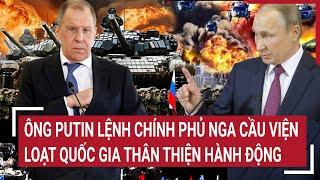 ÔNG PUTIN LỆNH CHÍNH PHỦ NGA CẦU VIỆN LOẠT QUỐC GIA THÂN THIỆN HÀNH ĐỘNG